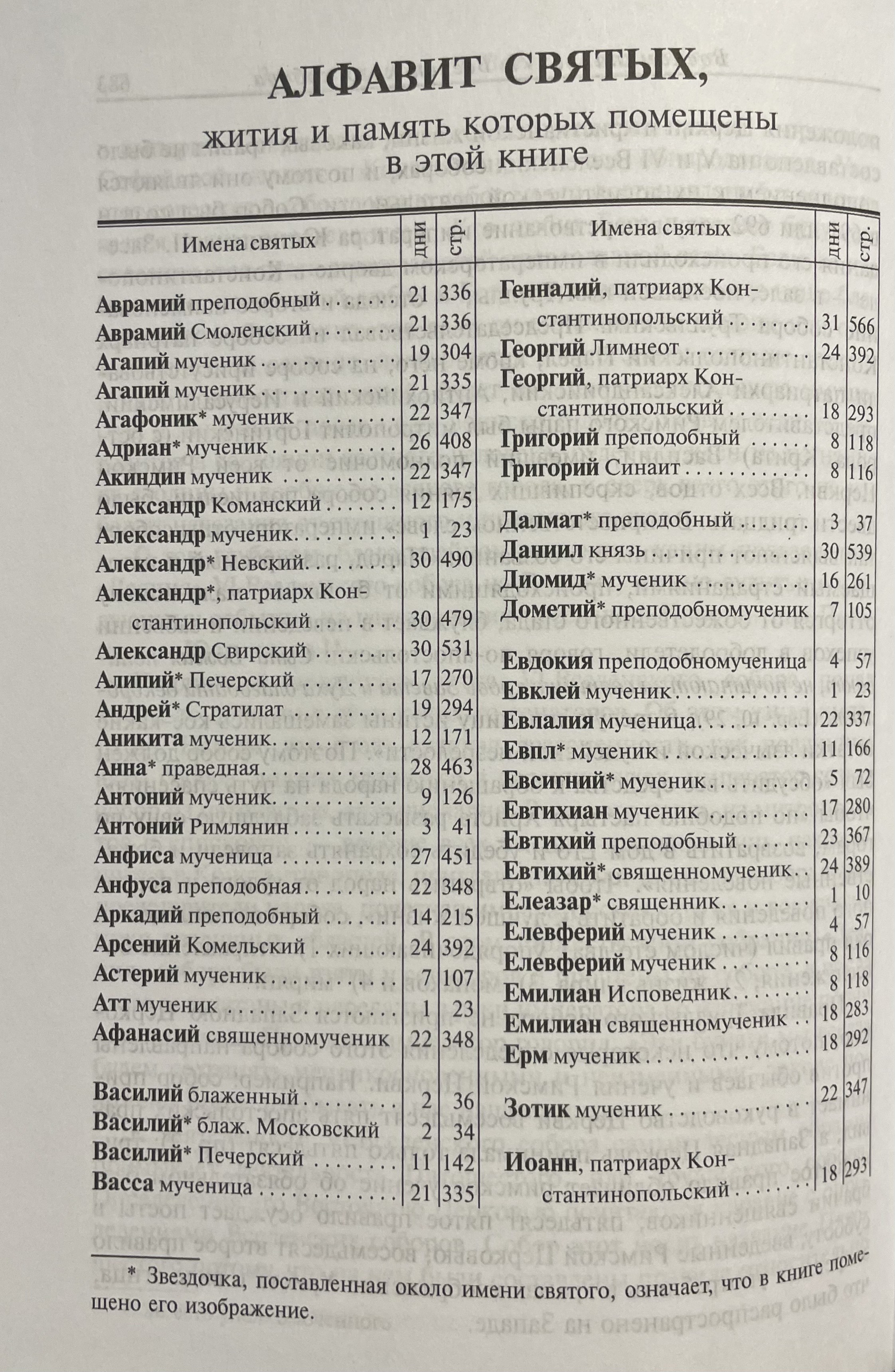 АЛФАВИТ СВЯТЫХ,

жития и память которых помещены в этой книге

| Имена святых | дни | стр. |
|---|---|---|
| Аврамий преподобный | 21 | 336 |
| Аврамий Смоленский | 21 | 336 |
| Агапий мученик | 19 | 304 |
| Агапий мученик | 21 | 335 |
| Агафоник* мученик | 22 | 347 |
| Адриан* мученик | 26 | 408 |
| Акиндин мученик | 22 | 347 |
| Александр Команский | 12 | 175 |
| Александр мученик | 1 | 23 |
| Александр* Невский | 30 | 490 |
| Александр*, патриарх Константинопольский | 30 | 479 |
| Александр Свирский | 30 | 531 |
| Алипий* Печерский | 17 | 270 |
| Андрей* Стратилат | 19 | 294 |
| Аникита мученик | 12 | 171 |
| Анна* праведная | 28 | 463 |
| Антоний мученик | 9 | 126 |
| Антоний Римлянин | 3 | 41 |
| Анфиса мученица | 27 | 451 |
| Анфуса преподобная | 22 | 348 |
| Аркадий преподобный | 14 | 215 |
| Арсений Комельский | 24 | 392 |
| Астерий мученик | 7 | 107 |
| Атт мученик | 1 | 23 |
| Афанасий священномученик | 22 | 348 |
| Василий блаженный | 2 | 36 |
| Василий* блаж. Московский | 2 | 34 |
| Василий* Печерский | 11 | 142 |
| Васса мученица | 21 | 335 |

| Имена святых | дни | стр. |
|---|---|---|
| Геннадий, патриарх Константинопольский | 31 | 566 |
| Георгий Лимнеот | 24 | 392 |
| Георгий, патриарх Константинопольский | 18 | 293 |
| Григорий преподобный | 8 | 118 |
| Григорий Синаит | 8 | 116 |
| Далмат* преподобный | 3 | 37 |
| Даниил князь | 30 | 539 |
| Диомид* мученик | 16 | 261 |
| Дометий* преподобномученик | 7 | 105 |
| Евдокия преподобномученица | 4 | 57 |
| Евклей мученик | 1 | 23 |
| Евлалия мученица | 22 | 337 |
| Евпл* мученик | 11 | 166 |
| Евсигний* мученик | 5 | 72 |
| Евтихиан мученик | 17 | 280 |
| Евтихий преподобный | 23 | 367 |
| Евтихий* священномученик | 24 | 389 |
| Елеазар* священник | 1 | 10 |
| Елевферий мученик | 4 | 57 |
| Елевферий мученик | 8 | 116 |
| Емилиан Исповедник | 8 | 118 |
| Емилиан священномученик | 18 | 283 |
| Ерм мученик | 18 | 292 |
| Зотик мученик | 22 | 347 |
| Иоанн, патриарх Константинопольский | 18 | 293 |

* Звездочка, поставленная около имени святого, означает, что в книге помещено его изображение.